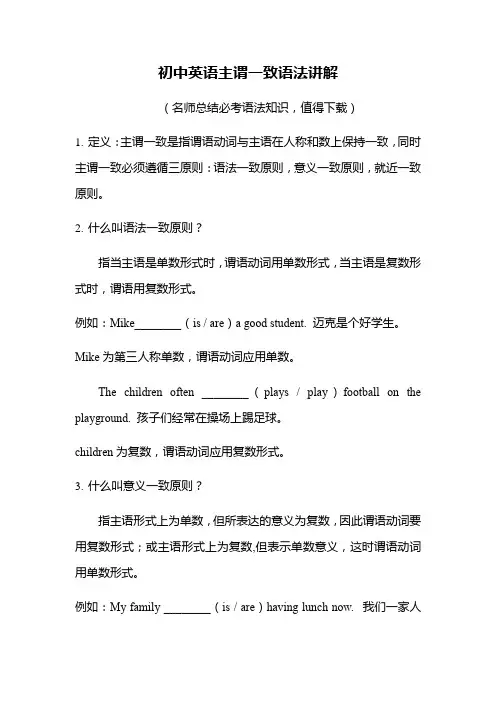 初中英语主谓一致语法讲解

（名师总结必考语法知识，值得下载）

1. 定义：主谓一致是指谓语动词与主语在人称和数上保持一致，同时主谓一致必须遵循三原则：语法一致原则，意义一致原则，就近一致原则。

2. 什么叫语法一致原则？

指当主语是单数形式时，谓语动词用单数形式，当主语是复数形式时，谓语用复数形式。

例如：Mike________（is / are）a good student. 迈克是个好学生。

Mike 为第三人称单数，谓语动词应用单数。

The children often ________（plays / play）football on the playground. 孩子们经常在操场上踢足球。

children 为复数，谓语动词应用复数形式。

3. 什么叫意义一致原则？

指主语形式上为单数，但所表达的意义为复数，因此谓语动词要用复数形式；或主语形式上为复数,但表示单数意义，这时谓语动词用单数形式。

例如：My family ________（is / are）having lunch now. 我们一家人